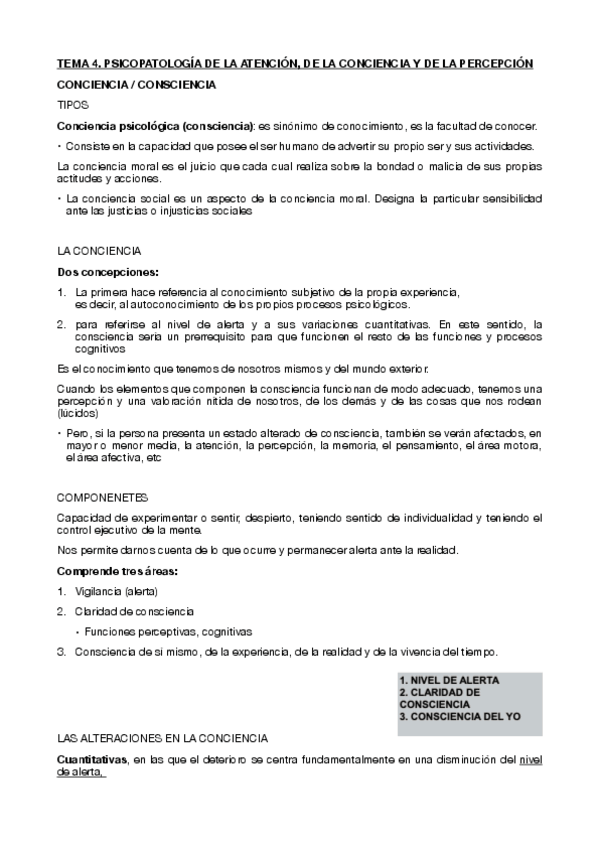 TEMA 4. PSICOPATOLOGÍA DE LA ATENCIÓN, DE LA CONCIENCIA Y DE LA PERCEPCIÓN

CONCIENCIA / CONSCIENCIA

TIPOS

Conciencia psicológica (consciencia): es sinónimo de conocimiento, es la facultad de conocer.

• Consiste en la capacidad que posee el ser humano de advertir su propio ser y sus actividades.

La conciencia moral es el juicio que cada cual realiza sobre la bondad o malicia de sus propias actitudes y acciones.

• La conciencia social es un aspecto de la conciencia moral. Designa la particular sensibilidad ante las justicias o injusticias sociales

LA CONCIENCIA

Dos concepciones:

1. La primera hace referencia al conocimiento subjetivo de la propia experiencia, es decir, al autoconocimiento de los propios procesos psicológicos.
2. para referirse al nivel de alerta y a sus variaciones cuantitativas. En este sentido, la consciencia sería un prerrequisito para que funcionen el resto de las funciones y procesos cognitivos

Es el conocimiento que tenemos de nosotros mismos y del mundo exterior.

Cuando los elementos que componen la consciencia funcionan de modo adecuado, tenemos una percepción y una valoración nítida de nosotros, de los demás y de las cosas que nos rodean (lúcidos)

• Pero, si la persona presenta un estado alterado de consciencia, también se verán afectados, en mayor o menor media, la atención, la percepción, la memoria, el pensamiento, el área motora, el área afectiva, etc

COMPONENETES

Capacidad de experimentar o sentir, despierto, teniendo sentido de individualidad y teniendo el control ejecutivo de la mente.

Nos permite darnos cuenta de lo que ocurre y permanecer alerta ante la realidad.

Comprende tres áreas:

1. Vigilancia (alerta)
2. Claridad de consciencia
   • Funciones perceptivas, cognitivas
3. Consciencia de sí mismo, de la experiencia, de la realidad y de la vivencia del tiempo.

1. NIVEL DE ALERTA
2. CLARIDAD DE CONSCIENCIA
3. CONSCIENCIA DEL YO

LAS ALTERACIONES EN LA CONCIENCIA

Cuantitativas, en las que el deterioro se centra fundamentalmente en una disminución del nivel de alerta,